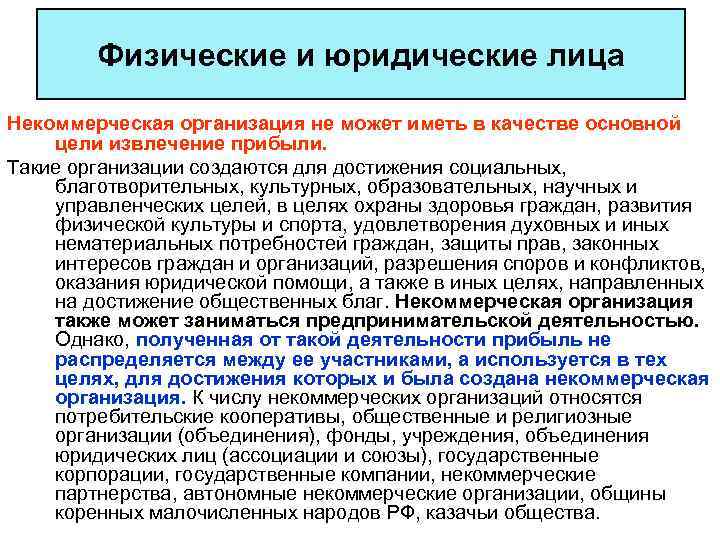 Физические и юридические лица

Некоммерческая организация не может иметь в качестве основной цели извлечение прибыли.

Такие организации создаются для достижения социальных, благотворительных, культурных, образовательных, научных и управленческих целей, в целях охраны здоровья граждан, развития физической культуры и спорта, удовлетворения духовных и иных нематериальных потребностей граждан, защиты прав, законных интересов граждан и организаций, разрешения споров и конфликтов, оказания юридической помощи, а также в иных целях, направленных на достижение общественных благ. Некоммерческая организация также может заниматься предпринимательской деятельностью. Однако, полученная от такой деятельности прибыль не распределяется между ее участниками, а используется в тех целях, для достижения которых и была создана некоммерческая организация. К числу некоммерческих организаций относятся потребительские кооперативы, общественные и религиозные организации (объединения), фонды, учреждения, объединения юридических лиц (ассоциации и союзы), государственные корпорации, государственные компании, некоммерческие партнерства, автономные некоммерческие организации, общины коренных малочисленных народов РФ, казачьи общества.